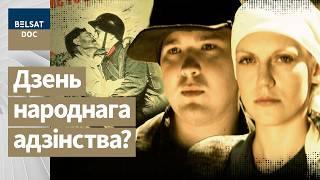 BELSAT
DOC

Дзень народнага адзінства?